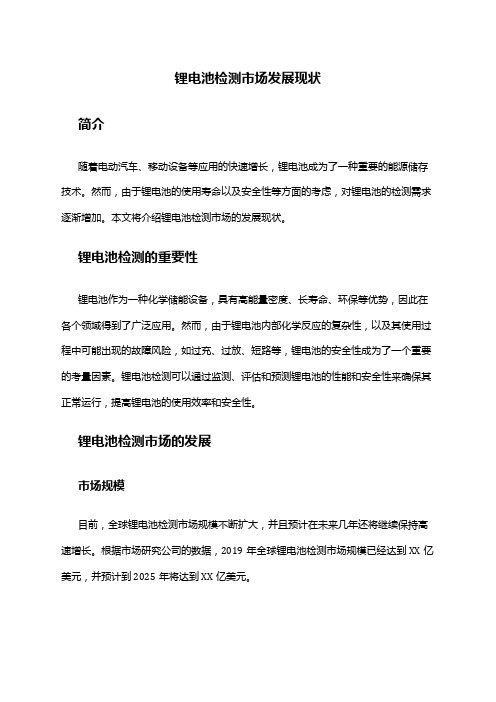 锂电池检测市场发展现状

简介

随着电动汽车、移动设备等应用的快速增长，锂电池成为了一种重要的能源储存技术。然而，由于锂电池的使用寿命以及安全性等方面的考虑，对锂电池的检测需求逐渐增加。本文将介绍锂电池检测市场的发展现状。

锂电池检测的重要性

锂电池作为一种化学储能设备，具有高能量密度、长寿命、环保等优势，因此在各个领域得到了广泛应用。然而，由于锂电池内部化学反应的复杂性，以及其使用过程中可能出现的故障风险，如过充、过放、短路等，锂电池的安全性成为了一个重要的考量因素。锂电池检测可以通过监测、评估和预测锂电池的性能和安全性来确保其正常运行，提高锂电池的使用效率和安全性。

锂电池检测市场的发展

市场规模

目前，全球锂电池检测市场规模不断扩大，并且预计在未来几年还将继续保持高速增长。根据市场研究公司的数据，2019 年全球锂电池检测市场规模已经达到 XX 亿美元，并预计到 2025 年将达到 XX 亿美元。